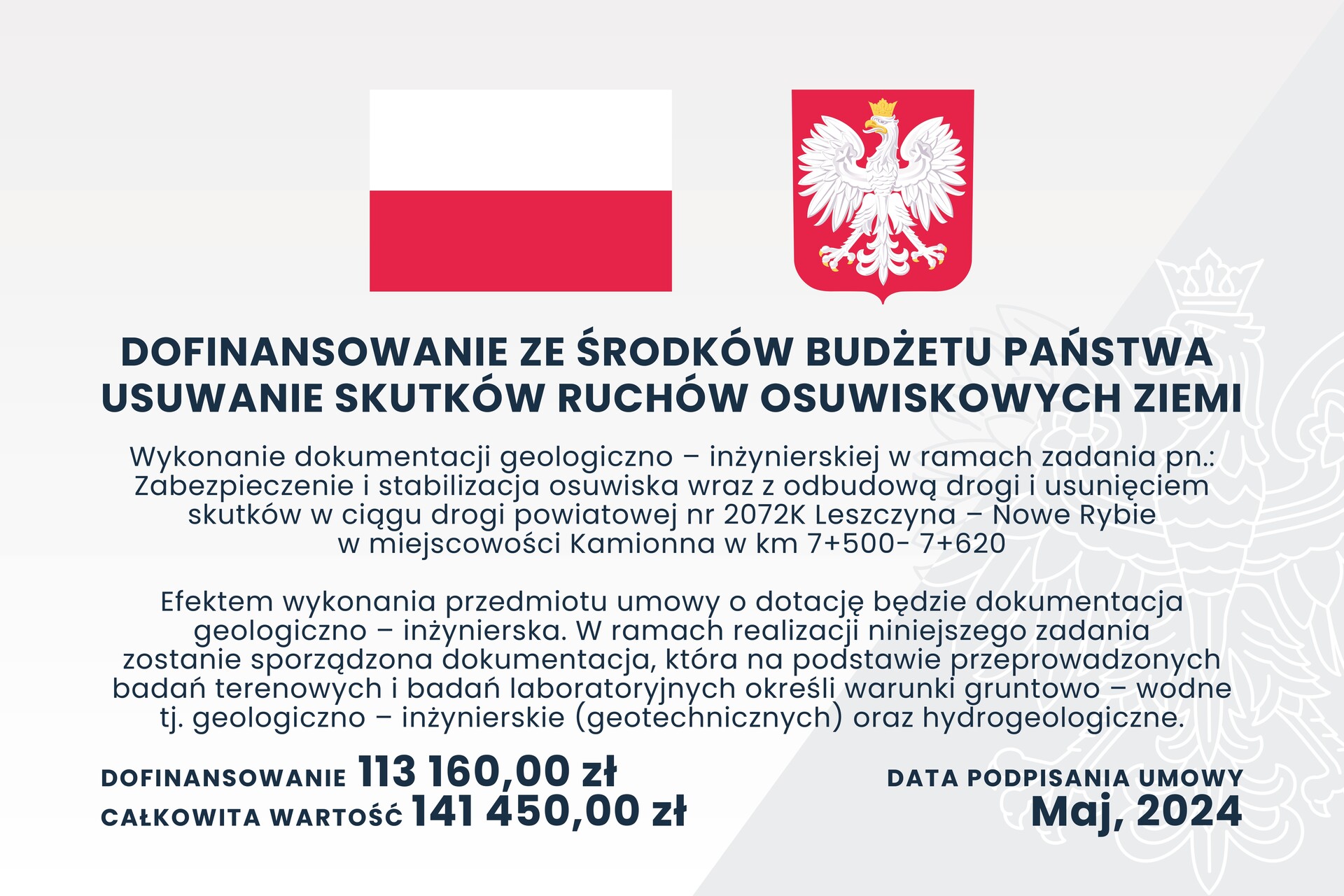 DOFINANSOWANIE ZE ŚRODKÓW BUDŻETU PAŃSTWA
USUWANIE SKUTKÓW RUCHÓW OSUWISKOWYCH ZIEMI

Wykonanie dokumentacji geologiczno – inżynierskiej w ramach zadania pn.: Zabezpieczenie i stabilizacja osuwiska wraz z odbudową drogi i usunięciem skutków w ciągu drogi powiatowej nr 2072K Leszczyna – Nowe Rybie w miejscowości Kamionna w km 7+500- 7+620

Efektem wykonania przedmiotu umowy o dotację będzie dokumentacja geologiczno – inżynierska. W ramach realizacji niniejszego zadania zostanie sporządzona dokumentacja, która na podstawie przeprowadzonych badań terenowych i badań laboratoryjnych określi warunki gruntowo – wodne tj. geologiczno – inżynierskie (geotechnicznych) oraz hydrogeologiczne.

DOFINANSOWANIE 113 160,00 zł
CAŁKOWITA WARTOŚĆ 141 450,00 zł

DATA PODPISANIA UMOWY
Maj, 2024